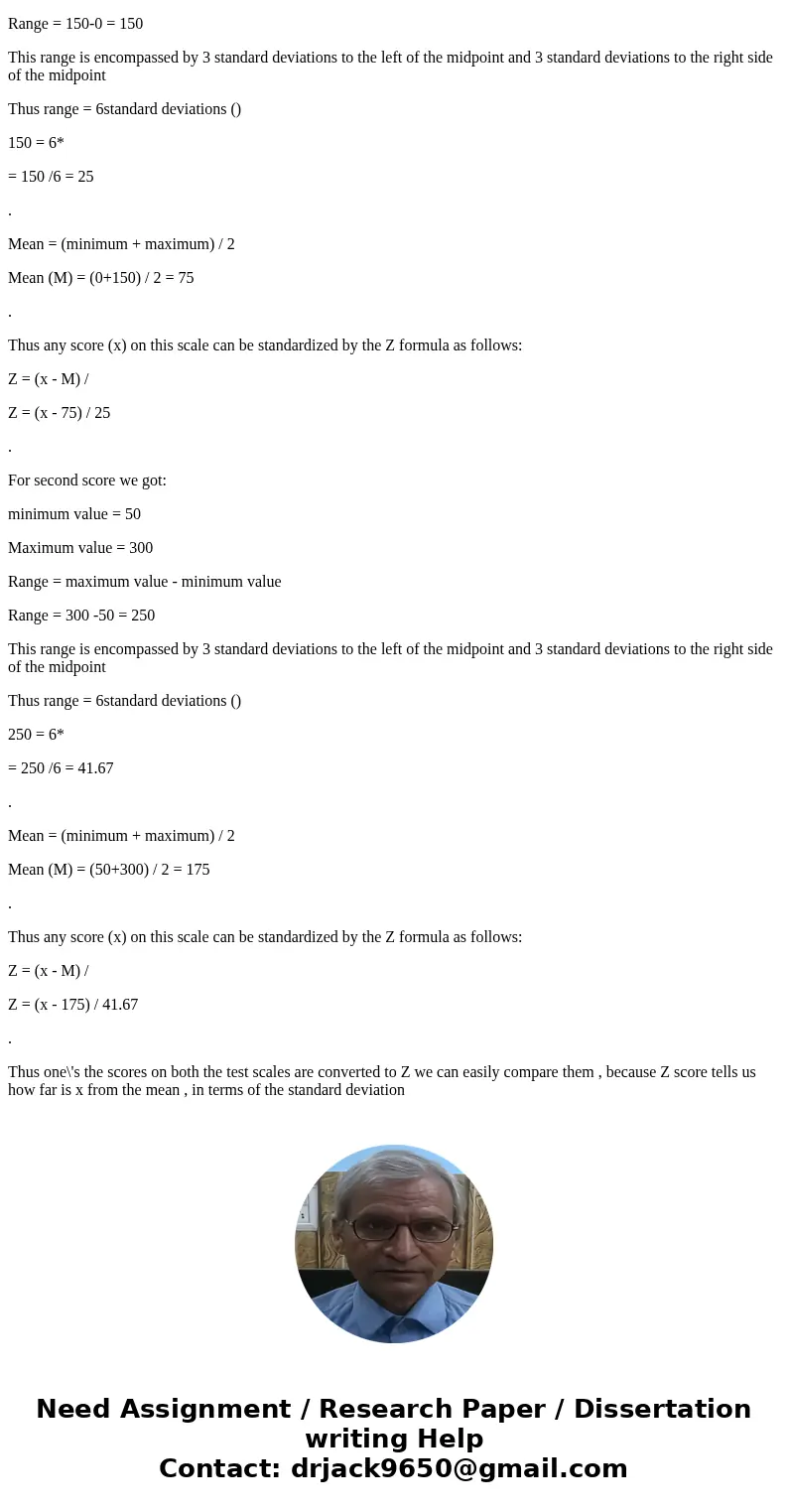 Range = 150-0 = 150

This range is encompassed by 3 standard deviations to the left of the midpoint and 3 standard deviations to the right side of the midpoint

Thus range = 6standard deviations ()

150 = 6*

= 150 /6 = 25

.

Mean = (minimum + maximum) / 2

Mean (M) = (0+150) / 2 = 75

.

Thus any score (x) on this scale can be standardized by the Z formula as follows:

Z = (x - M) /

Z = (x - 75) / 25

.

For second score we got:

minimum value = 50

Maximum value = 300

Range = maximum value - minimum value

Range = 300 -50 = 250

This range is encompassed by 3 standard deviations to the left of the midpoint and 3 standard deviations to the right side of the midpoint

Thus range = 6standard deviations ()

250 = 6*

= 250 /6 = 41.67

.

Mean = (minimum + maximum) / 2

Mean (M) = (50+300) / 2 = 175

.

Thus any score (x) on this scale can be standardized by the Z formula as follows:

Z = (x - M) /

Z = (x - 175) / 41.67

.

Thus one\'s the scores on both the test scales are converted to Z we can easily compare them , because Z score tells us how far is x from the mean , in terms of the standard deviation

Need Assignment / Research Paper / Dissertation writing Help
Contact: drjack9650@gmail.com